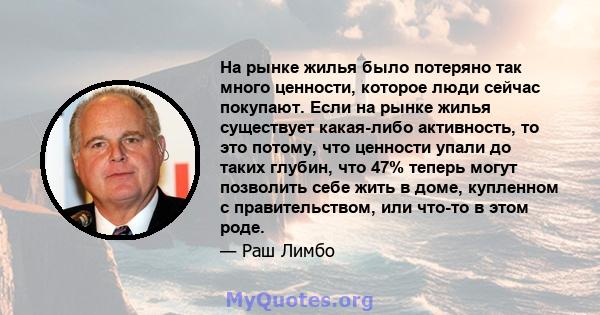 На рынке жилья было потеряно так много ценности, которое люди сейчас покупают. Если на рынке жилья существует какая-либо активность, то это потому, что ценности упали до таких глубин, что 47% теперь могут позволить себе жить в доме, купленном с правительством, или что-то в этом роде.

— Раш Лимбо

MyQuotes.org